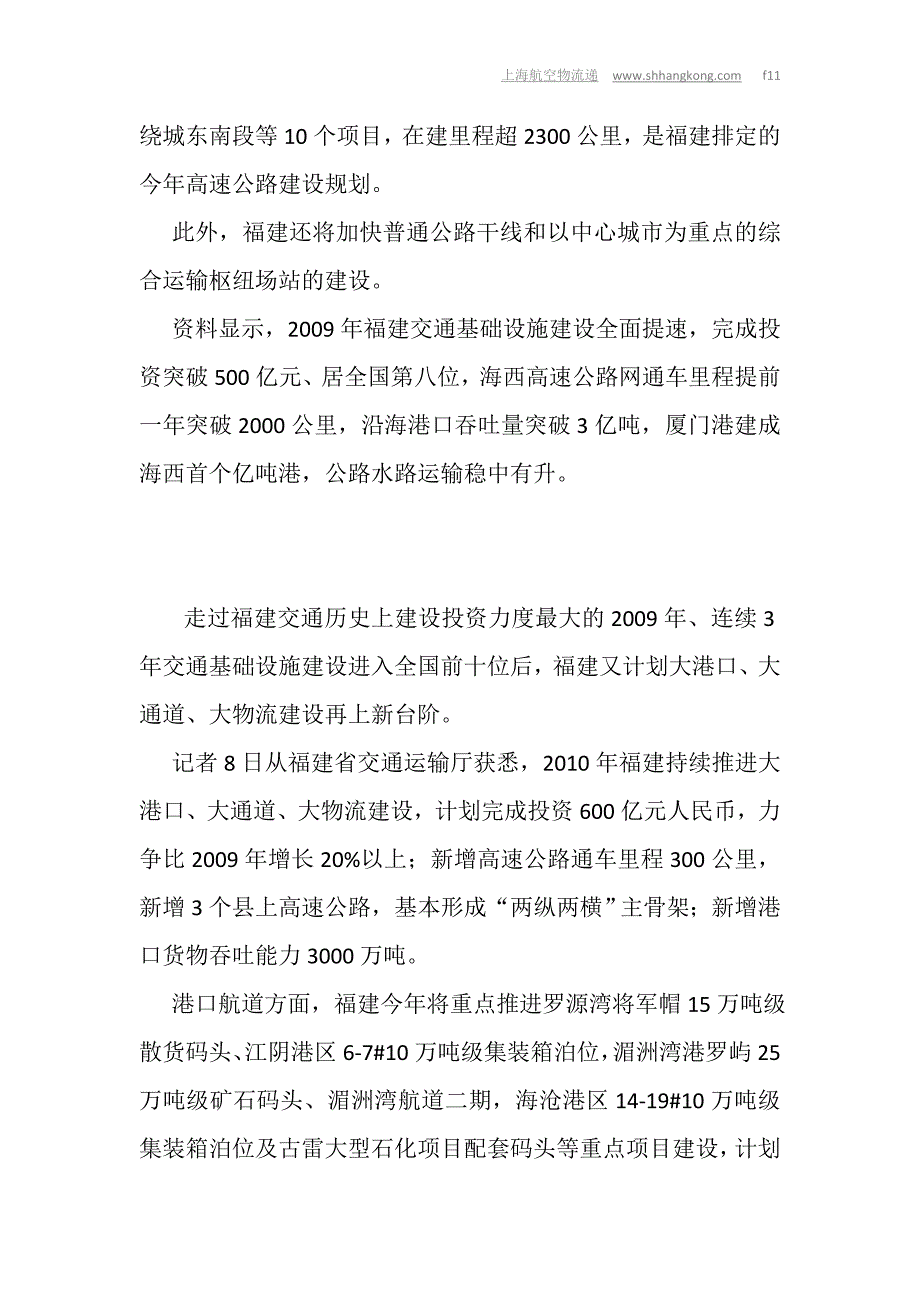 上海航空物流递 www.shhangkong.com f11

绕城东南段等 10 个项目，在建里程超 2300 公里，是福建排定的今年高速公路建设规划。

此外，福建还将加快普通公路干线和以中心城市为重点的综合运输枢纽场站的建设。

资料显示，2009 年福建交通基础设施建设全面提速，完成投资突破 500 亿元、居全国第八位，海西高速公路网通车里程提前一年突破 2000 公里，沿海港口吞吐量突破 3 亿吨，厦门港建成海西首个亿吨港，公路水路运输稳中有升。

走过福建交通历史上建设投资力度最大的 2009 年、连续 3 年交通基础设施建设进入全国前十位后，福建又计划大港口、大通道、大物流建设再上新台阶。

记者 8 日从福建省交通运输厅获悉，2010 年福建持续推进大港口、大通道、大物流建设，计划完成投资 600 亿元人民币，力争比 2009 年增长 20%以上；新增高速公路通车里程 300 公里，新增 3 个县上高速公路，基本形成“两纵两横”主骨架；新增港口货物吞吐能力 3000 万吨。

港口航道方面，福建今年将重点推进罗源湾将军帽 15 万吨级散货码头、江阴港区 6-7#10 万吨级集装箱泊位，湄洲湾港罗屿 25 万吨级矿石码头、湄洲湾航道二期，海沧港区 14-19#10 万吨级集装箱泊位及古雷大型石化项目配套码头等重点项目建设，计划